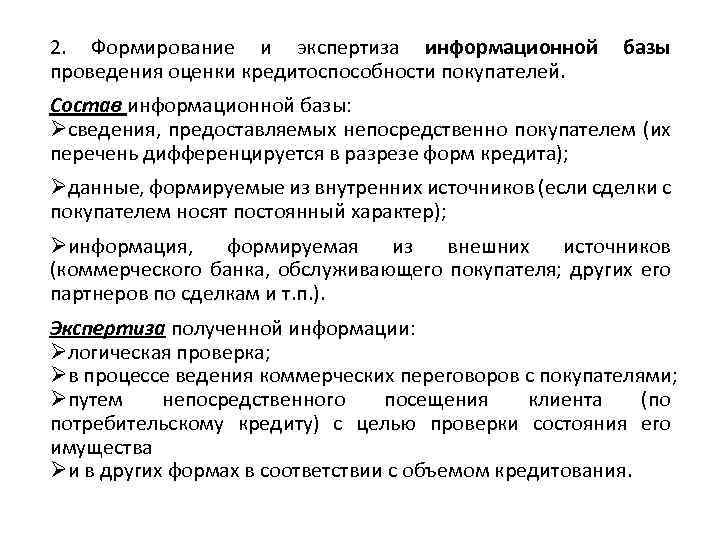 2. Формирование и экспертиза информационной базы проведения оценки кредитоспособности покупателей.

Состав информационной базы:
➢сведения, предоставляемых непосредственно покупателем (их перечень дифференцируется в разрезе форм кредита);

➢данные, формируемые из внутренних источников (если сделки с покупателем носят постоянный характер);

➢информация, формируемая из внешних источников (коммерческого банка, обслуживающего покупателя; других его партнеров по сделкам и т.п.).

Экспертиза полученной информации:
➢логическая проверка;
➢в процессе ведения коммерческих переговоров с покупателями;
➢путем непосредственного посещения клиента (по потребительскому кредиту) с целью проверки состояния его имущества
➢и в других формах в соответствии с объемом кредитования.